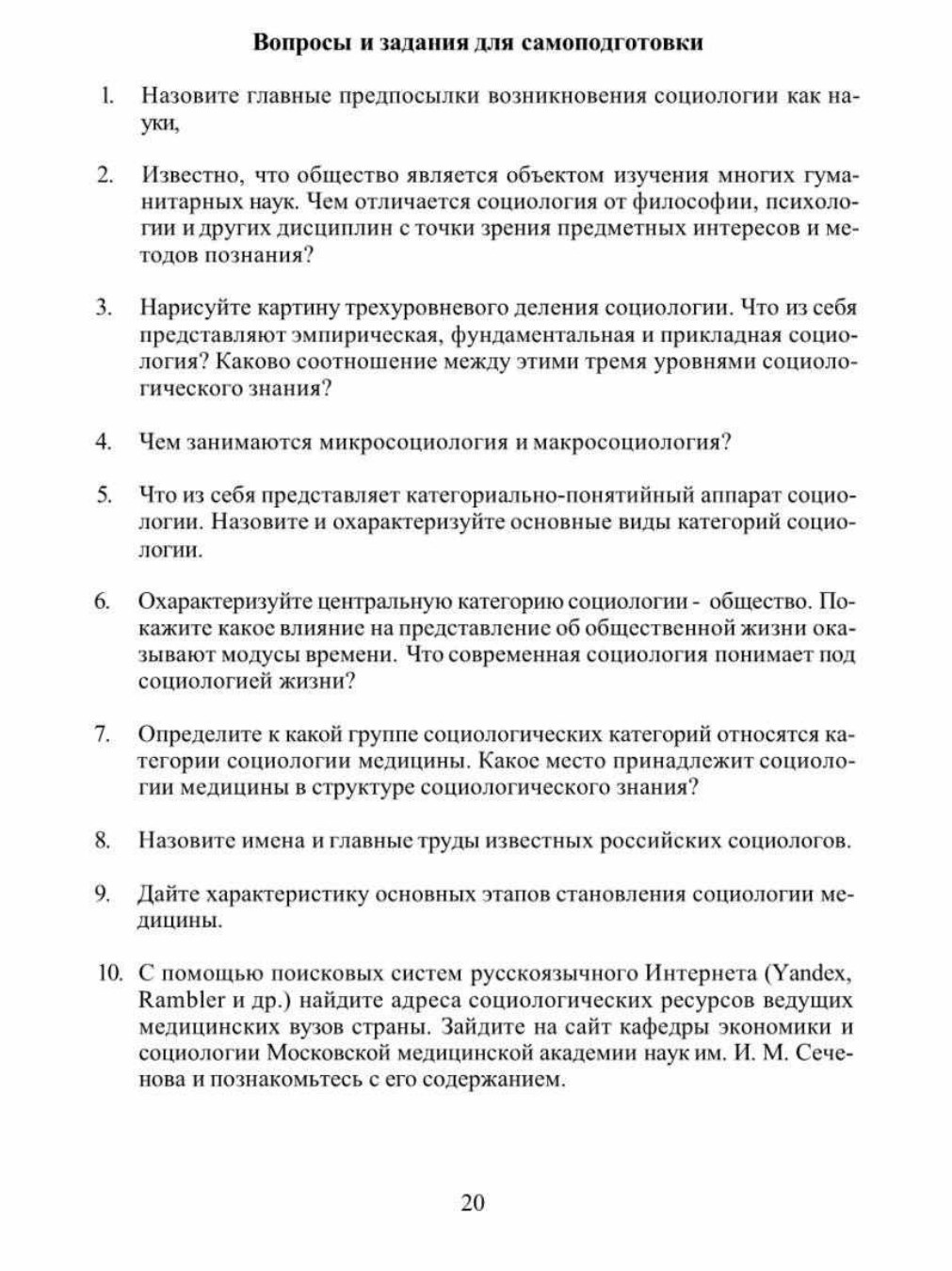 Вопросы и задания для самоподготовки

1. Назовите главные предпосылки возникновения социологии как науки,

2. Известно, что общество является объектом изучения многих гуманитарных наук. Чем отличается социология от философии, психологии и других дисциплин с точки зрения предметных интересов и методов познания?

3. Нарисуйте картину трехуровневого деления социологии. Что из себя представляют эмпирическая, фундаментальная и прикладная социология? Каково соотношение между этими тремя уровнями социологического знания?

4. Чем занимаются микросоциология и макросоциология?

5. Что из себя представляет категориально-понятийный аппарат социологии. Назовите и охарактеризуйте основные виды категорий социологии.

6. Охарактеризуйте центральную категорию социологии - общество. Покажите какое влияние на представление об общественной жизни оказывают модусы времени. Что современная социология понимает под социологией жизни?

7. Определите к какой группе социологических категорий относятся категории социологии медицины. Какое место принадлежит социологии медицины в структуре социологического знания?

8. Назовите имена и главные труды известных российских социологов.

9. Дайте характеристику основных этапов становления социологии медицины.

10. С помощью поисковых систем русскоязычного Интернета (Yandex, Rambler и др.) найдите адреса социологических ресурсов ведущих медицинских вузов страны. Зайдите на сайт кафедры экономики и социологии Московской медицинской академии наук им. И. М. Сеченова и познакомьтесь с его содержанием.

20